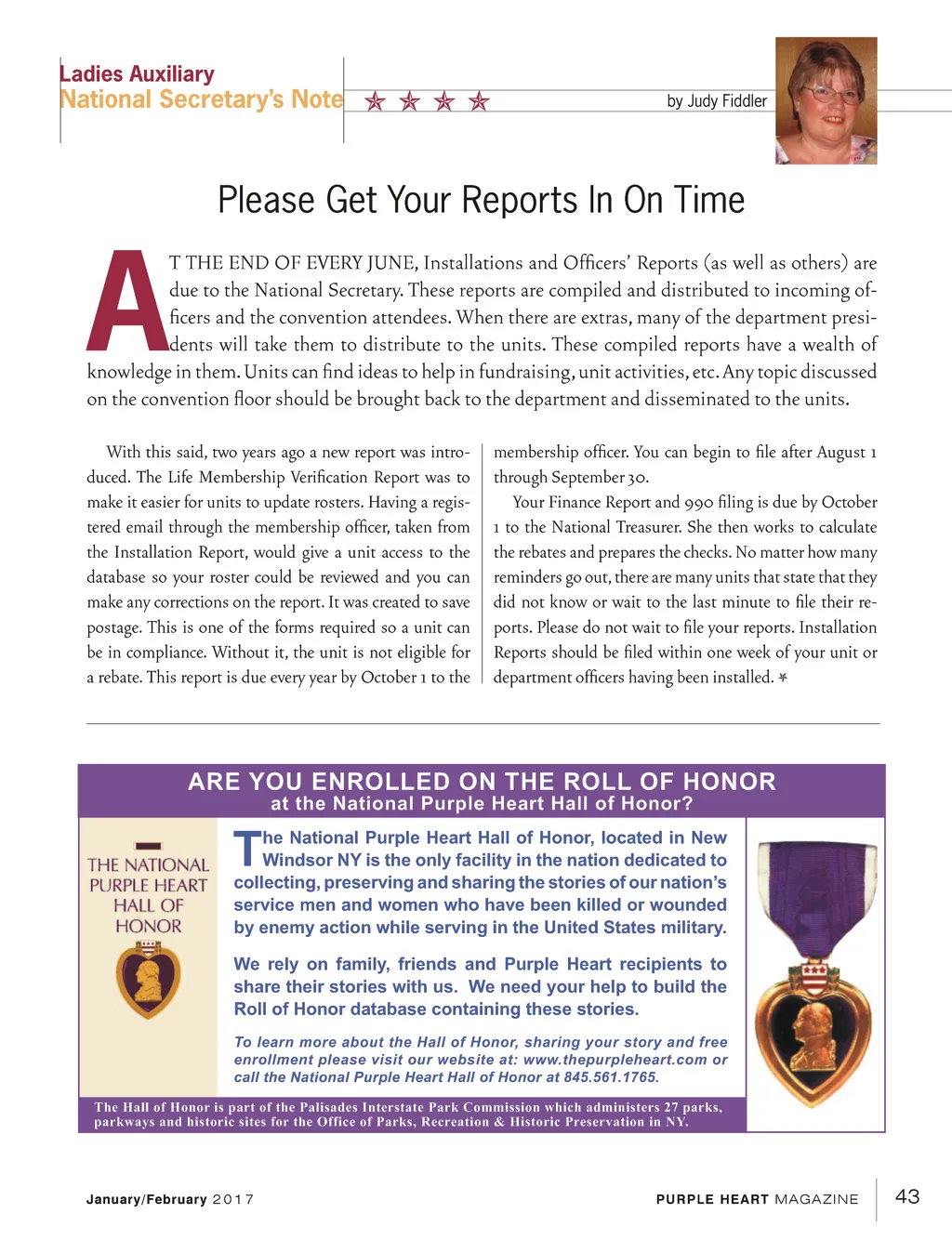 Ladies Auxiliary
National Secretary's Note

by Judy Fiddler

Please Get Your Reports In On Time

AT THE END OF EVERY JUNE, Installations and Officers' Reports (as well as others) are due to the National Secretary. These reports are compiled and distributed to incoming officers and the convention attendees. When there are extras, many of the department presidents will take them to distribute to the units. These compiled reports have a wealth of knowledge in them. Units can find ideas to help in fundraising, unit activities, etc. Any topic discussed on the convention floor should be brought back to the department and disseminated to the units.

With this said, two years ago a new report was introduced. The Life Membership Verification Report was to make it easier for units to update rosters. Having a registered email through the membership officer, taken from the Installation Report, would give a unit access to the database so your roster could be reviewed and you can make any corrections on the report. It was created to save postage. This is one of the forms required so a unit can be in compliance. Without it, the unit is not eligible for a rebate. This report is due every year by October 1 to the membership officer. You can begin to file after August 1 through September 30.

Your Finance Report and 990 filing is due by October 1 to the National Treasurer. She then works to calculate the rebates and prepares the checks. No matter how many reminders go out, there are many units that state that they did not know or wait to the last minute to file their reports. Please do not wait to file your reports. Installation Reports should be filed within one week of your unit or department officers having been installed.

ARE YOU ENROLLED ON THE ROLL OF HONOR
at the National Purple Heart Hall of Honor?

THE NATIONAL PURPLE HEART HALL OF HONOR

The National Purple Heart Hall of Honor, located in New Windsor NY is the only facility in the nation dedicated to collecting, preserving and sharing the stories of our nation's service men and women who have been killed or wounded by enemy action while serving in the United States military.

We rely on family, friends and Purple Heart recipients to share their stories with us. We need your help to build the Roll of Honor database containing these stories.

To learn more about the Hall of Honor, sharing your story and free enrollment please visit our website at: www.thepurpleheart.com or call the National Purple Heart Hall of Honor at 845.561.1765.

The Hall of Honor is part of the Palisades Interstate Park Commission which administers 27 parks, parkways and historic sites for the Office of Parks, Recreation & Historic Preservation in NY.

January/February 2017

PURPLE HEART MAGAZINE 43